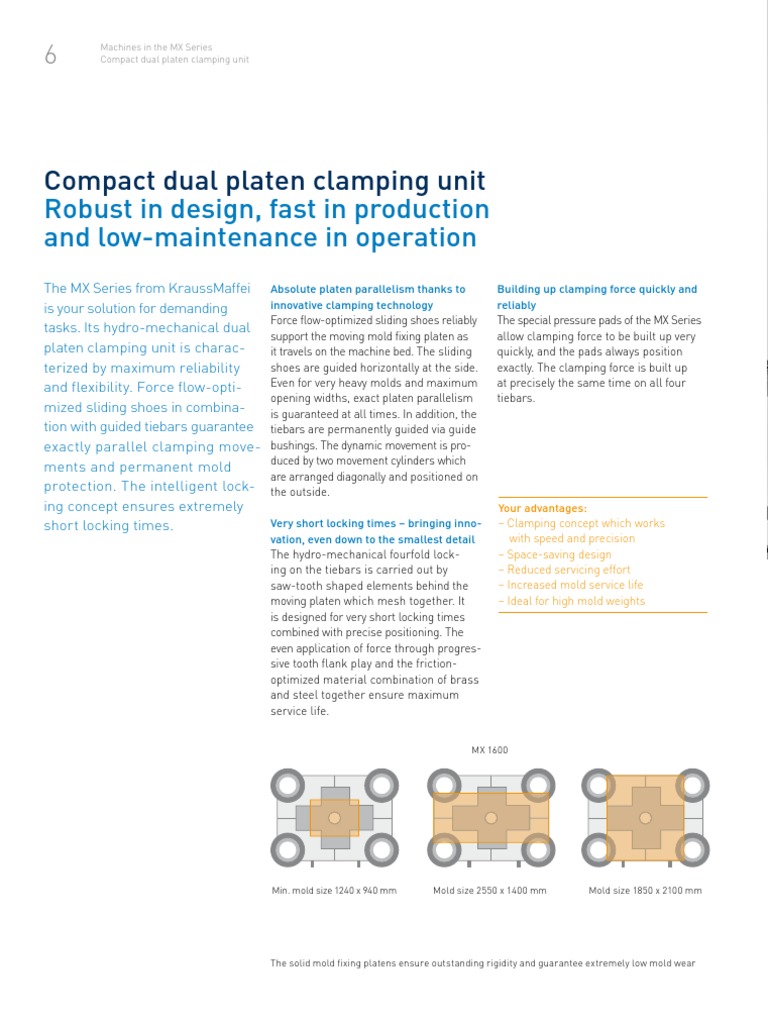 6

Machines in the MX Series
Compact dual platen clamping unit

Compact dual platen clamping unit
Robust in design, fast in production and low-maintenance in operation

The MX Series from KraussMaffei is your solution for demanding tasks. Its hydro-mechanical dual platen clamping unit is characterized by maximum reliability and flexibility. Force flow-optimized sliding shoes in combination with guided tiebars guarantee exactly parallel clamping movements and permanent mold protection. The intelligent locking concept ensures extremely short locking times.

Absolute platen parallelism thanks to innovative clamping technology
Force flow-optimized sliding shoes reliably support the moving mold fixing platen as it travels on the machine bed. The sliding shoes are guided horizontally at the side. Even for very heavy molds and maximum opening widths, exact platen parallelism is guaranteed at all times. In addition, the tiebars are permanently guided via guide bushings. The dynamic movement is produced by two movement cylinders which are arranged diagonally and positioned on the outside.

Very short locking times – bringing innovation, even down to the smallest detail
The hydro-mechanical fourfold locking on the tiebars is carried out by saw-tooth shaped elements behind the moving platen which mesh together. It is designed for very short locking times combined with precise positioning. The even application of force through progressive tooth flank play and the friction-optimized material combination of brass and steel together ensure maximum service life.

Building up clamping force quickly and reliably
The special pressure pads of the MX Series allow clamping force to be built up very quickly, and the pads always position exactly. The clamping force is built up at precisely the same time on all four tiebars.

Your advantages:
– Clamping concept which works with speed and precision
– Space-saving design
– Reduced servicing effort
– Increased mold service life
– Ideal for high mold weights

MX 1600

Min. mold size 1240 x 940 mm
Mold size 2550 x 1400 mm
Mold size 1850 x 2100 mm

The solid mold fixing platens ensure outstanding rigidity and guarantee extremely low mold wear